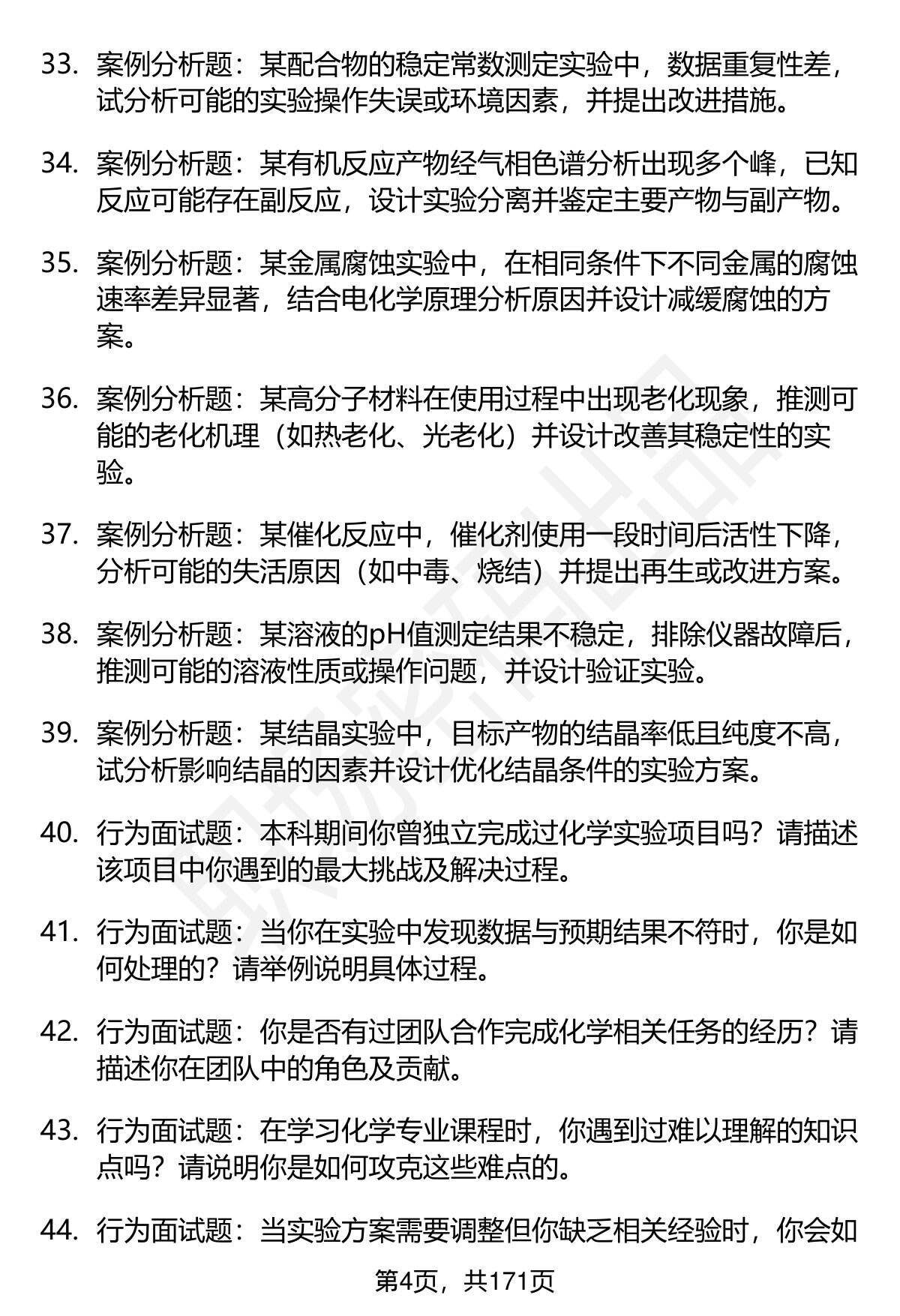 33. 案例分析题：某配合物的稳定常数测定实验中，数据重复性差，试分析可能的实验操作失误或环境因素，并提出改进措施。

34. 案例分析题：某有机反应产物经气相色谱分析出现多个峰，已知反应可能存在副反应，设计实验分离并鉴定主要产物与副产物。

35. 案例分析题：某金属腐蚀实验中，在相同条件下不同金属的腐蚀速率差异显著，结合电化学原理分析原因并设计减缓腐蚀的方案。

36. 案例分析题：某高分子材料在使用过程中出现老化现象，推测可能的老化机理（如热老化、光老化）并设计改善其稳定性的实验。

37. 案例分析题：某催化反应中，催化剂使用一段时间后活性下降，分析可能的失活原因（如中毒、烧结）并提出再生或改进方案。

38. 案例分析题：某溶液的pH值测定结果不稳定，排除仪器故障后，推测可能的溶液性质或操作问题，并设计验证实验。

39. 案例分析题：某结晶实验中，目标产物的结晶率低且纯度不高，试分析影响结晶的因素并设计优化结晶条件的实验方案。

40. 行为面试题：本科期间你曾独立完成过化学实验项目吗？请描述该项目中你遇到的最大挑战及解决过程。

41. 行为面试题：当你在实验中发现数据与预期结果不符时，你是如何处理的？请举例说明具体过程。

42. 行为面试题：你是否有过团队合作完成化学相关任务的经历？请描述你在团队中的角色及贡献。

43. 行为面试题：在学习化学专业课程时，你遇到过难以理解的知识点吗？请说明你是如何攻克这些难点的。

44. 行为面试题：当实验方案需要调整但你缺乏相关经验时，你会如

第4页，共171页